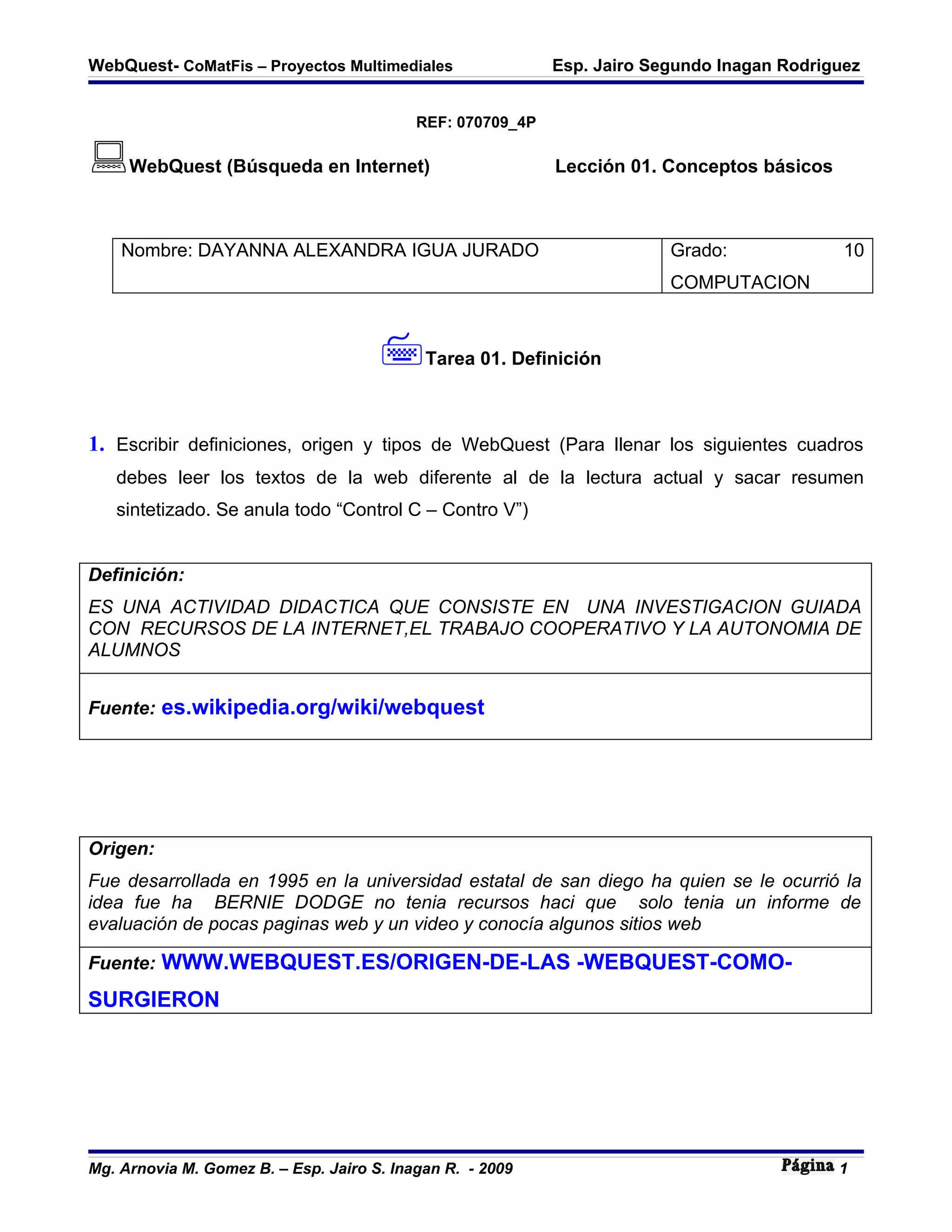 WebQuest- CoMatFis – Proyectos Multimediales Esp. Jairo Segundo Inagan Rodriguez

REF: 070709_4P

WebQuest (Búsqueda en Internet) Lección 01. Conceptos básicos

| Nombre: DAYANNA ALEXANDRA IGUA JURADO | Grado: 10 COMPUTACION |
|---|---|

Tarea 01. Definición

1. Escribir definiciones, origen y tipos de WebQuest (Para llenar los siguientes cuadros debes leer los textos de la web diferente al de la lectura actual y sacar resumen sintetizado. Se anula todo “Control C – Contro V”)

| Definición: ES UNA ACTIVIDAD DIDACTICA QUE CONSISTE EN UNA INVESTIGACION GUIADA CON RECURSOS DE LA INTERNET,EL TRABAJO COOPERATIVO Y LA AUTONOMIA DE ALUMNOS |
|---|
| Fuente: es.wikipedia.org/wiki/webquest |

| Origen: Fue desarrollada en 1995 en la universidad estatal de san diego ha quien se le ocurrió la idea fue ha BERNIE DODGE no tenia recursos haci que solo tenia un informe de evaluación de pocas paginas web y un video y conocía algunos sitios web |
|---|
| Fuente: WWW.WEBQUEST.ES/ORIGEN-DE-LAS -WEBQUEST-COMO-SURGIERON |

Mg. Arnovia M. Gomez B. – Esp. Jairo S. Inagan R. - 2009 Página 1